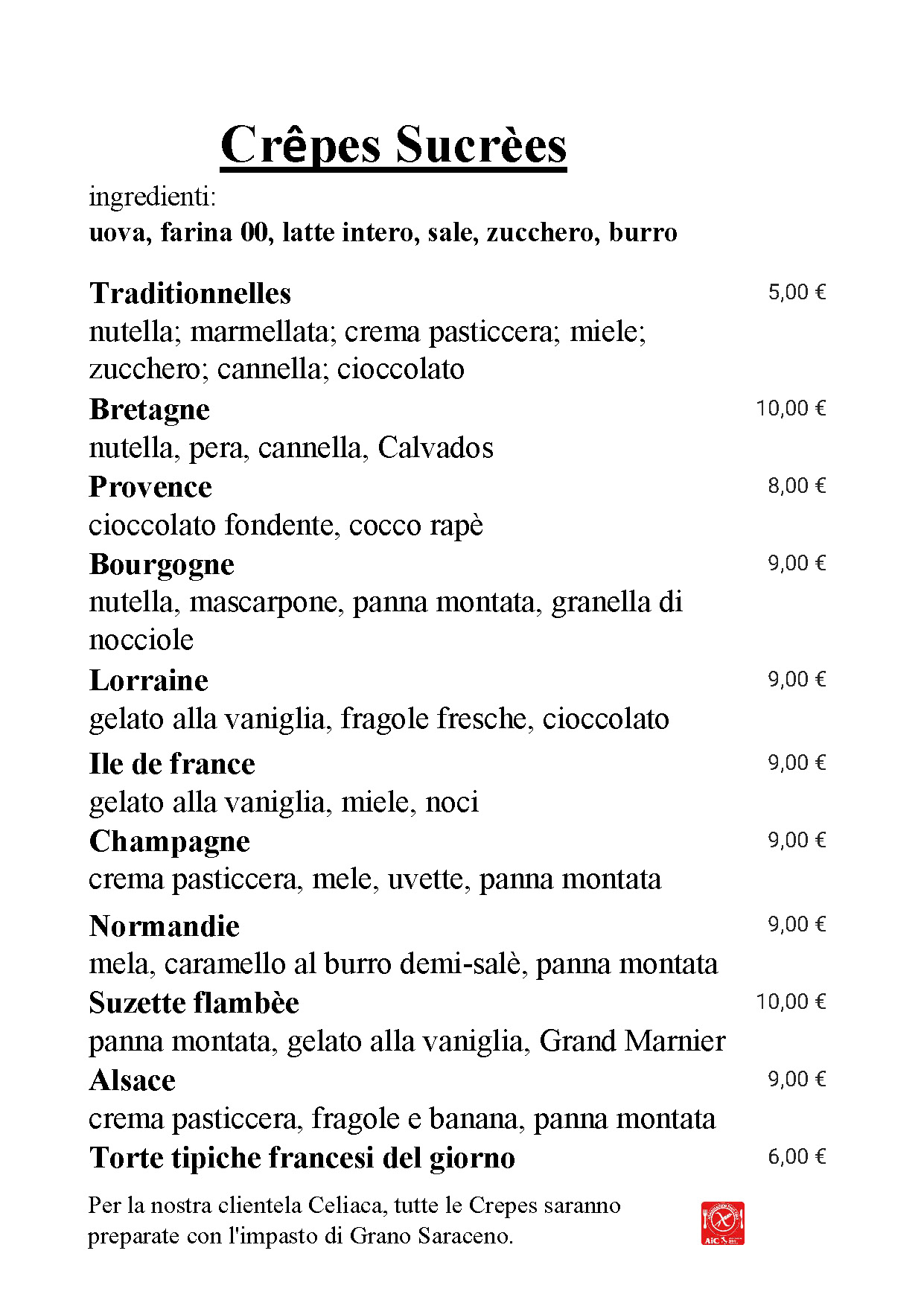 Crêpes Sucrèes

ingredienti:
uova, farina 00, latte intero, sale, zucchero, burro

Traditionnelles 5,00 €
nutella; marmellata; crema pasticcera; miele; zucchero; cannella; cioccolato

Bretagne 10,00 €
nutella, pera, cannella, Calvados

Provence 8,00 €
cioccolato fondente, cocco rapè

Bourgogne 9,00 €
nutella, mascarpone, panna montata, granella di nocciole

Lorraine 9,00 €
gelato alla vaniglia, fragole fresche, cioccolato

Ile de france 9,00 €
gelato alla vaniglia, miele, noci

Champagne 9,00 €
crema pasticcera, mele, uvette, panna montata

Normandie 9,00 €
mela, caramello al burro demi-salè, panna montata

Suzette flambèe 10,00 €
panna montata, gelato alla vaniglia, Grand Marnier

Alsace 9,00 €
crema pasticcera, fragole e banana, panna montata

Torte tipiche francesi del giorno 6,00 €

Per la nostra clientela Celiaca, tutte le Crepes saranno preparate con l'impasto di Grano Saraceno.

AIC